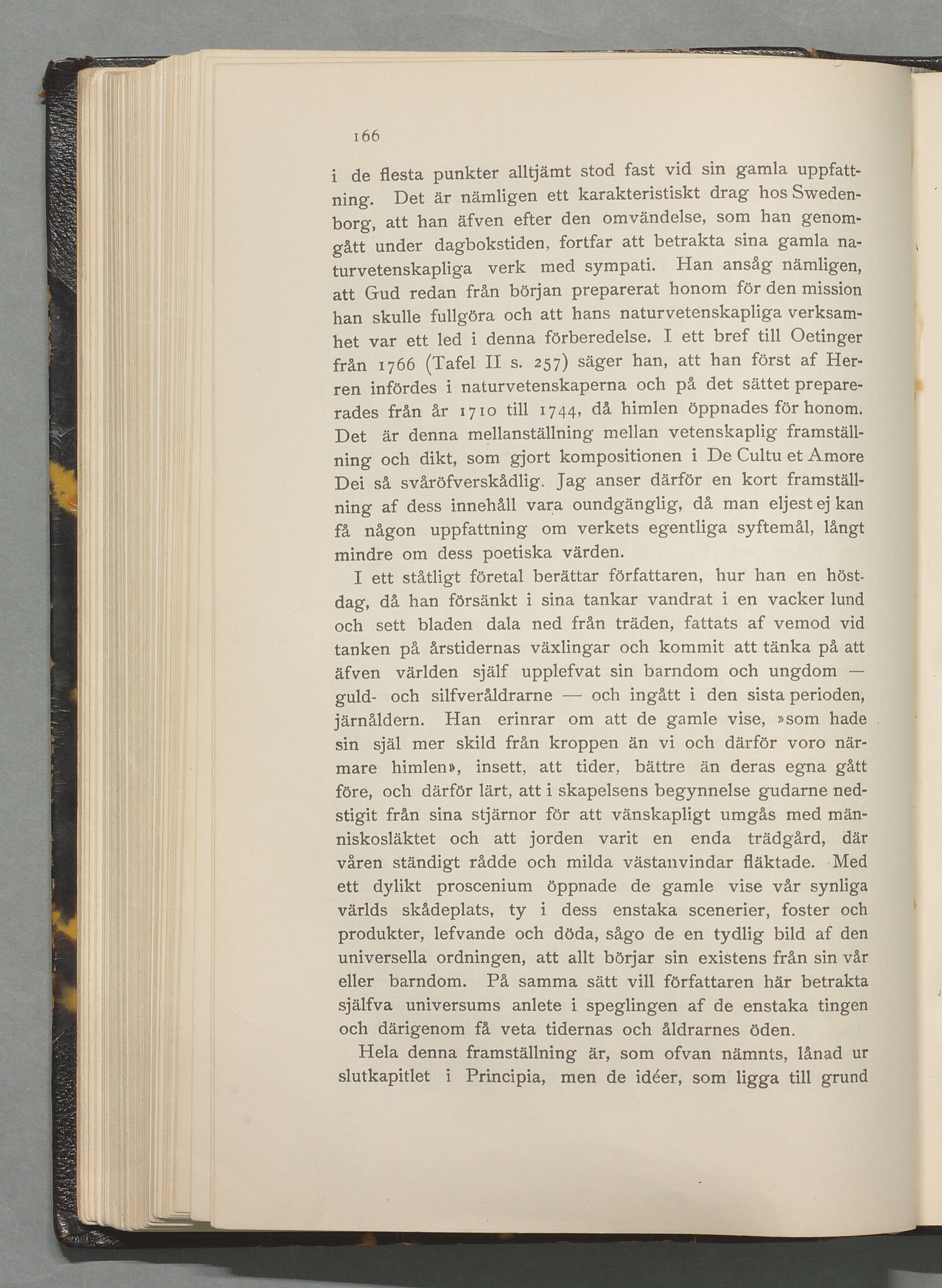 166

i de flesta punkter alltjämt stod fast vid sin gamla uppfattning. Det är nämligen ett karakteristiskt drag hos Swedenborg, att han äfven efter den omvändelse, som han genomgått under dagbokstiden, fortfar att betrakta sina gamla naturvetenskapliga verk med sympati. Han ansåg nämligen, att Gud redan från början preparerat honom för den mission han skulle fullgöra och att hans naturvetenskapliga verksamhet var ett led i denna förberedelse. I ett bref till Oetinger från 1766 (Tafel II s. 257) säger han, att han först af Herren infördes i naturvetenskaperna och på det sättet preparerades från år 1710 till 1744, då himlen öppnades för honom. Det är denna mellanställning mellan vetenskaplig framställning och dikt, som gjort kompositionen i De Cultu et Amore Dei så svåröfverskådlig. Jag anser därför en kort framställning af dess innehåll vara oundgänglig, då man eljest ej kan få någon uppfattning om verkets egentliga syftemål, långt mindre om dess poetiska värden.

I ett ståtligt företal berättar författaren, hur han en höstdag, då han försänkt i sina tankar vandrat i en vacker lund och sett bladen dala ned från träden, fattats af vemod vid tanken på årstidernas växlingar och kommit att tänka på att äfven världen själf upplefvat sin barndom och ungdom — guld- och silfveråldrarne — och ingått i den sista perioden, järnåldern. Han erinrar om att de gamle vise, »som hade sin själ mer skild från kroppen än vi och därför voro närmare himlen», insett, att tider, bättre än deras egna gått före, och därför lärt, att i skapelsens begynnelse gudarne nedstigit från sina stjärnor för att vänskapligt umgås med människosläktet och att jorden varit en enda trädgård, där våren ständigt rådde och milda västanvindar fläktade. Med ett dylikt proscenium öppnade de gamle vise vår synliga världs skådeplats, ty i dess enstaka scenerier, foster och produkter, lefvande och döda, sågo de en tydlig bild af den universella ordningen, att allt börjar sin existens från sin vår eller barndom. På samma sätt vill författaren här betrakta själfva universums anlete i speglingen af de enstaka tingen och därigenom få veta tidernas och åldrarnes öden.

Hela denna framställning är, som ofvan nämnts, lånad ur slutkapitlet i Principia, men de idéer, som ligga till grund